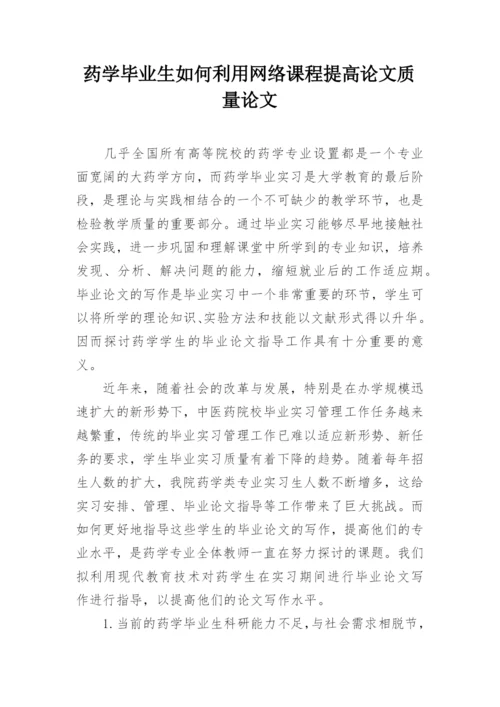 药学毕业生如何利用网络课程提高论文质量论文

几乎全国所有高等院校的药学专业设置都是一个专业面宽阔的大药学方向，而药学毕业实习是大学教育的最后阶段，是理论与实践相结合的一个不可缺少的教学环节，也是检验教学质量的重要部分。通过毕业实习能够尽早地接触社会实践，进一步巩固和理解课堂中所学到的专业知识，培养发现、分析、解决问题的能力，缩短就业后的工作适应期。毕业论文的写作是毕业实习中一个非常重要的环节，学生可以将所学的理论知识、实验方法和技能以文献形式得以升华。因而探讨药学学生的毕业论文指导工作具有十分重要的意义。

近年来，随着社会的改革与发展，特别是在办学规模迅速扩大的新形势下，中医药院校毕业实习管理工作任务越来越繁重，传统的毕业实习管理工作已难以适应新形势、新任务的要求，学生毕业实习质量有着下降的趋势。随着每年招生人数的扩大，我院药学类专业实习生人数不断增多，这给实习安排、管理、毕业论文指导等工作带来了巨大挑战。而如何更好地指导这些学生的毕业论文的写作，提高他们的专业水平，是药学专业全体教师一直在努力探讨的课题。我们拟利用现代教育技术对药学生在实习期间进行毕业论文写作进行指导，以提高他们的论文写作水平。

1. 当前的药学毕业生科研能力不足，与社会需求相脱节，